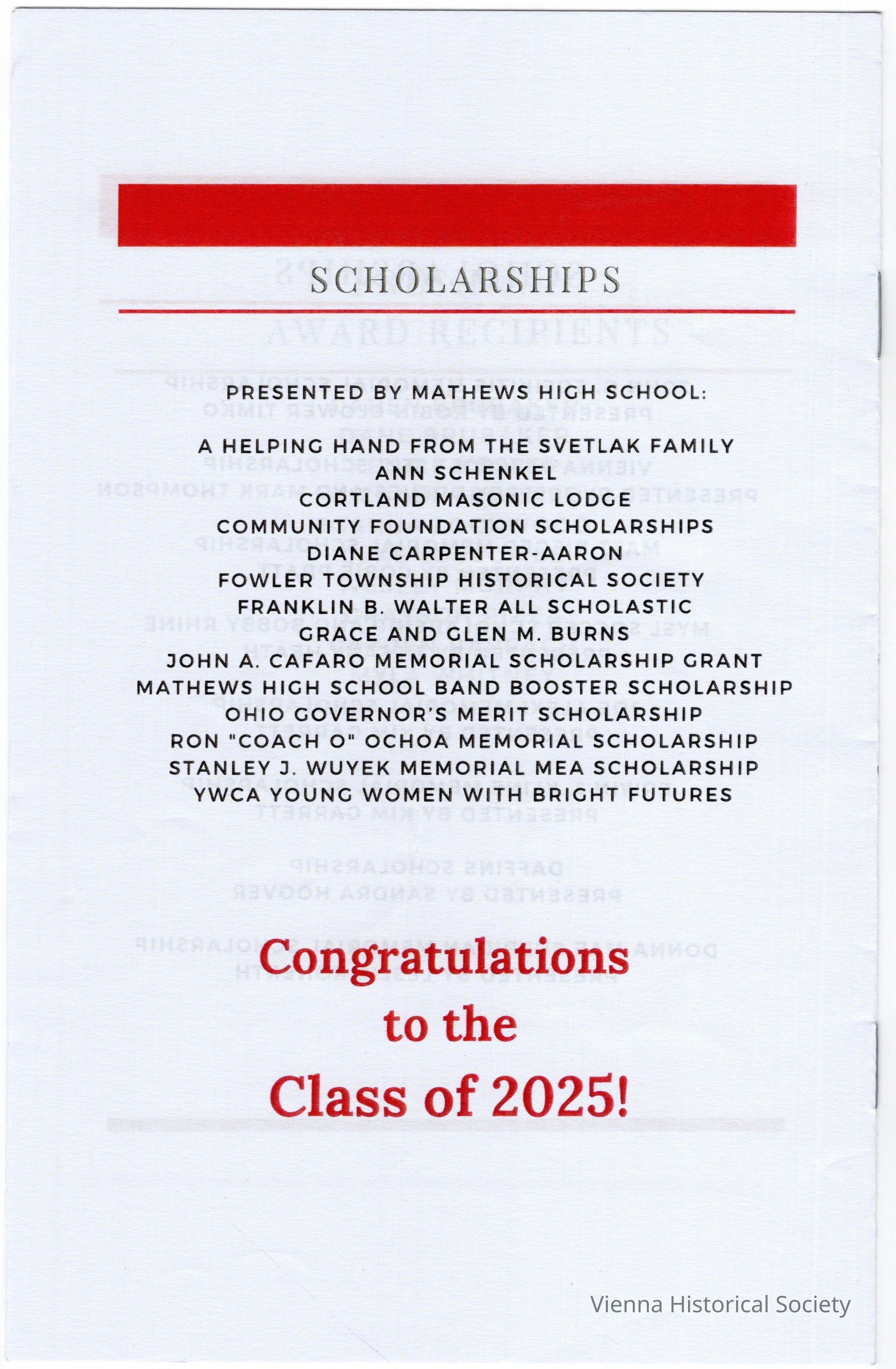 SCHOLARSHIPS

PRESENTED BY MATHEWS HIGH SCHOOL:

A HELPING HAND FROM THE SVETLAK FAMILY
ANN SCHENKEL
CORTLAND MASONIC LODGE
COMMUNITY FOUNDATION SCHOLARSHIPS
DIANE CARPENTER-AARON
FOWLER TOWNSHIP HISTORICAL SOCIETY
FRANKLIN B. WALTER ALL SCHOLASTIC
GRACE AND GLEN M. BURNS
JOHN A. CAFARO MEMORIAL SCHOLARSHIP GRANT
MATHEWS HIGH SCHOOL BAND BOOSTER SCHOLARSHIP
OHIO GOVERNOR'S MERIT SCHOLARSHIP
RON "COACH O" OCHOA MEMORIAL SCHOLARSHIP
STANLEY J. WUYEK MEMORIAL MEA SCHOLARSHIP
YWCA YOUNG WOMEN WITH BRIGHT FUTURES

Congratulations to the Class of 2025!

Vienna Historical Society